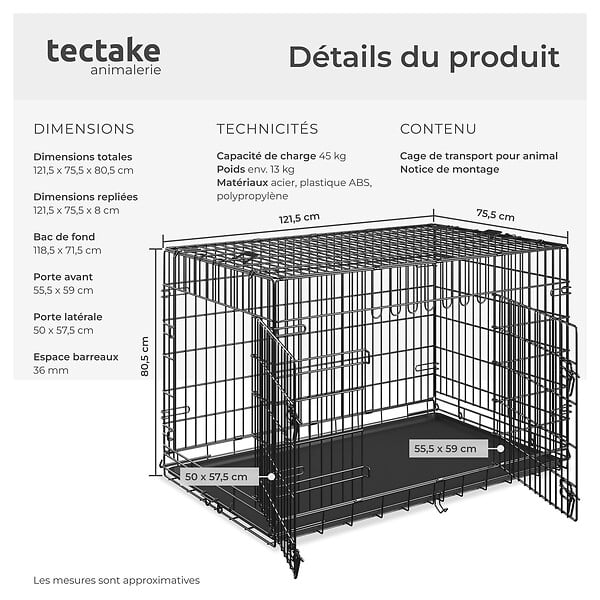 tectake
animalerie

Détails du produit

DIMENSIONS

Dimensions totales
121,5 x 75,5 x 80,5 cm

Dimensions repliées
121,5 x 75,5 x 8 cm

Bac de fond
118,5 x 71,5 cm

Porte avant
55,5 x 59 cm

Porte latérale
50 x 57,5 cm

Espace barreaux
36 mm

TECHNICITÉS

Capacité de charge 45 kg
Poids env. 13 kg
Matériaux acier, plastique ABS, polypropylène

CONTENU

Cage de transport pour animal
Notice de montage

121,5 cm

75,5 cm

80,5 cm

55,5 x 59 cm

50 x 57,5 cm

Les mesures sont approximatives